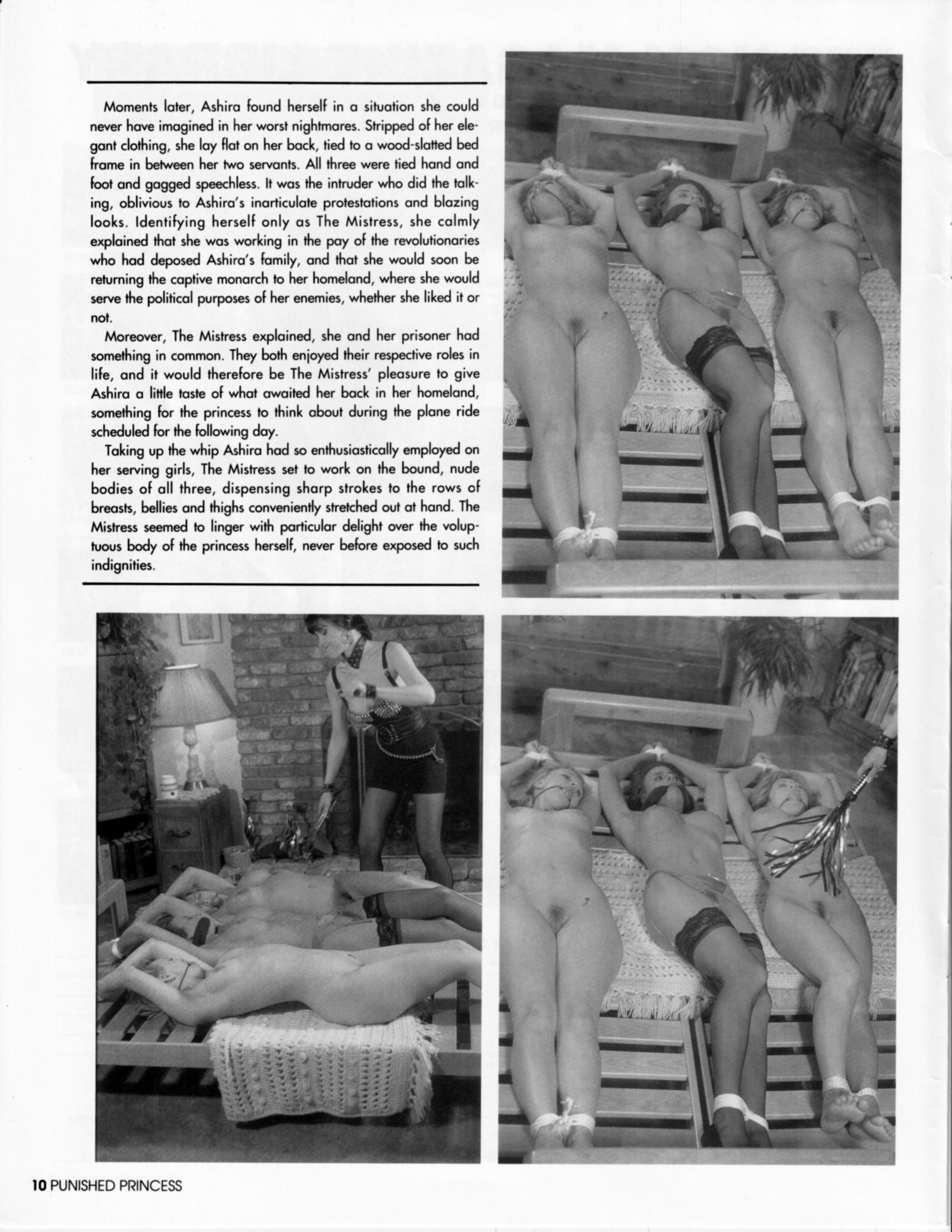 Moments later, Ashira found herself in a situation she could never have imagined in her worst nightmares. Stripped of her elegant clothing, she lay flat on her back, tied to a wood-slatted bed frame in between her two servants. All three were tied hand and foot and gagged speechless. It was the intruder who did the talking, oblivious to Ashira's inarticulate protestations and blazing looks. Identifying herself only as The Mistress, she calmly explained that she was working in the pay of the revolutionaries who had deposed Ashira's family, and that she would soon be returning the captive monarch to her homeland, where she would serve the political purposes of her enemies, whether she liked it or not.

Moreover, The Mistress explained, she and her prisoner had something in common. They both enjoyed their respective roles in life, and it would therefore be The Mistress' pleasure to give Ashira a little taste of what awaited her back in her homeland, something for the princess to think about during the plane ride scheduled for the following day.

Taking up the whip Ashira had so enthusiastically employed on her serving girls, The Mistress set to work on the bound, nude bodies of all three, dispensing sharp strokes to the rows of breasts, bellies and thighs conveniently stretched out at hand. The Mistress seemed to linger with particular delight over the voluptuous body of the princess herself, never before exposed to such indignities.

10 PUNISHED PRINCESS